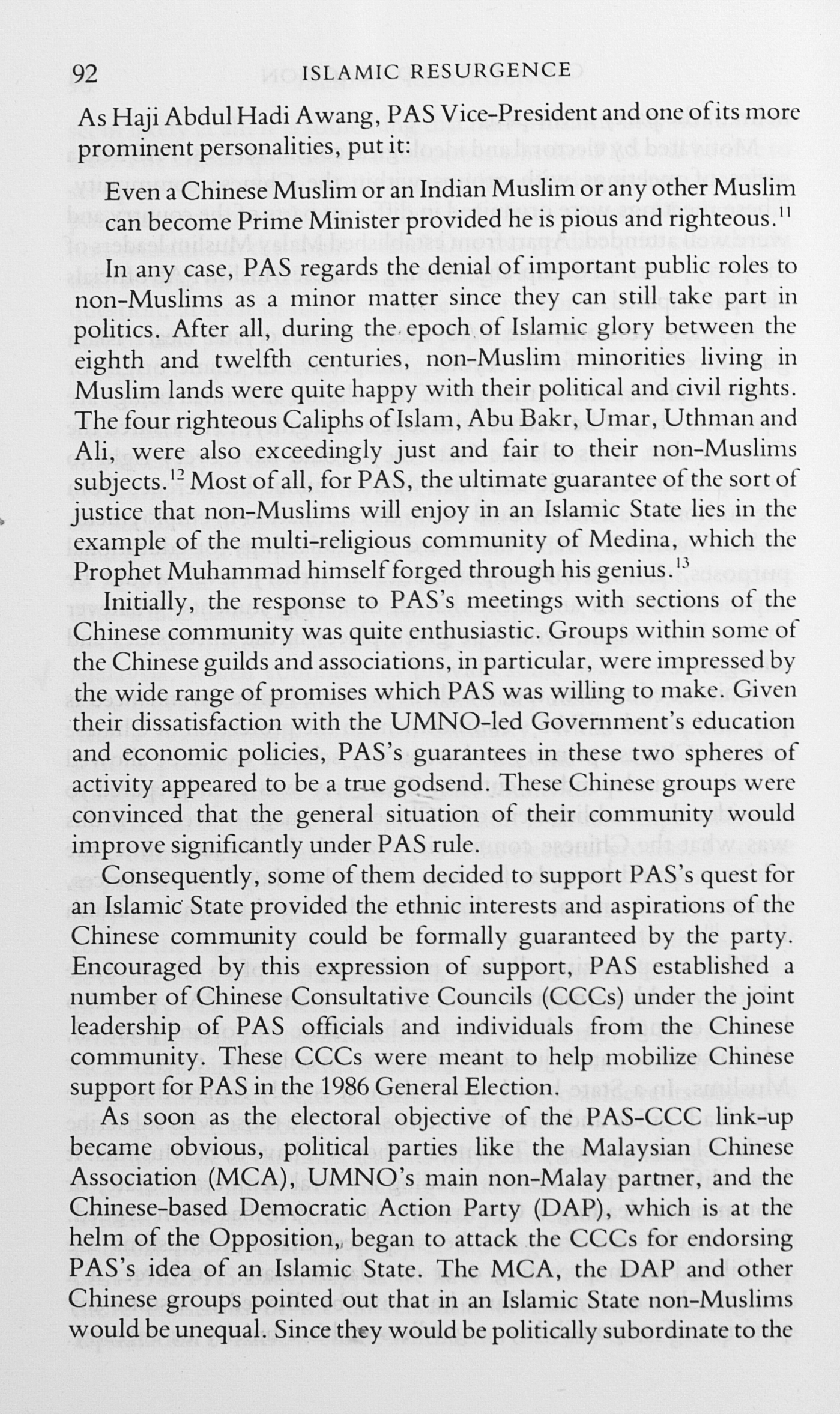 92 ISLAMIC RESURGENCE

As Haji Abdul Hadi Awang, PAS Vice-President and one of its more prominent personalities, put it:

Even a Chinese Muslim or an Indian Muslim or any other Muslim can become Prime Minister provided he is pious and righteous.$^{11}$

In any case, PAS regards the denial of important public roles to non-Muslims as a minor matter since they can still take part in politics. After all, during the epoch of Islamic glory between the eighth and twelfth centuries, non-Muslim minorities living in Muslim lands were quite happy with their political and civil rights. The four righteous Caliphs of Islam, Abu Bakr, Umar, Uthman and Ali, were also exceedingly just and fair to their non-Muslims subjects.$^{12}$ Most of all, for PAS, the ultimate guarantee of the sort of justice that non-Muslims will enjoy in an Islamic State lies in the example of the multi-religious community of Medina, which the Prophet Muhammad himself forged through his genius.$^{13}$

Initially, the response to PAS's meetings with sections of the Chinese community was quite enthusiastic. Groups within some of the Chinese guilds and associations, in particular, were impressed by the wide range of promises which PAS was willing to make. Given their dissatisfaction with the UMNO-led Government's education and economic policies, PAS's guarantees in these two spheres of activity appeared to be a true godsend. These Chinese groups were convinced that the general situation of their community would improve significantly under PAS rule.

Consequently, some of them decided to support PAS's quest for an Islamic State provided the ethnic interests and aspirations of the Chinese community could be formally guaranteed by the party. Encouraged by this expression of support, PAS established a number of Chinese Consultative Councils (CCCs) under the joint leadership of PAS officials and individuals from the Chinese community. These CCCs were meant to help mobilize Chinese support for PAS in the 1986 General Election.

As soon as the electoral objective of the PAS-CCC link-up became obvious, political parties like the Malaysian Chinese Association (MCA), UMNO's main non-Malay partner, and the Chinese-based Democratic Action Party (DAP), which is at the helm of the Opposition, began to attack the CCCs for endorsing PAS's idea of an Islamic State. The MCA, the DAP and other Chinese groups pointed out that in an Islamic State non-Muslims would be unequal. Since they would be politically subordinate to the